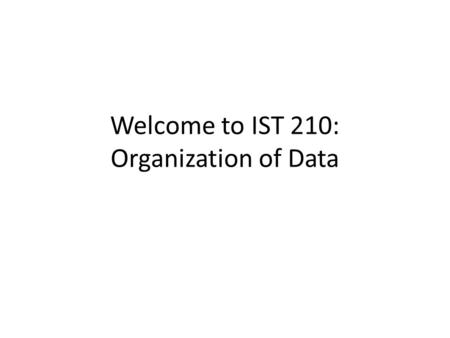 Welcome to IST 210:
Organization of Data